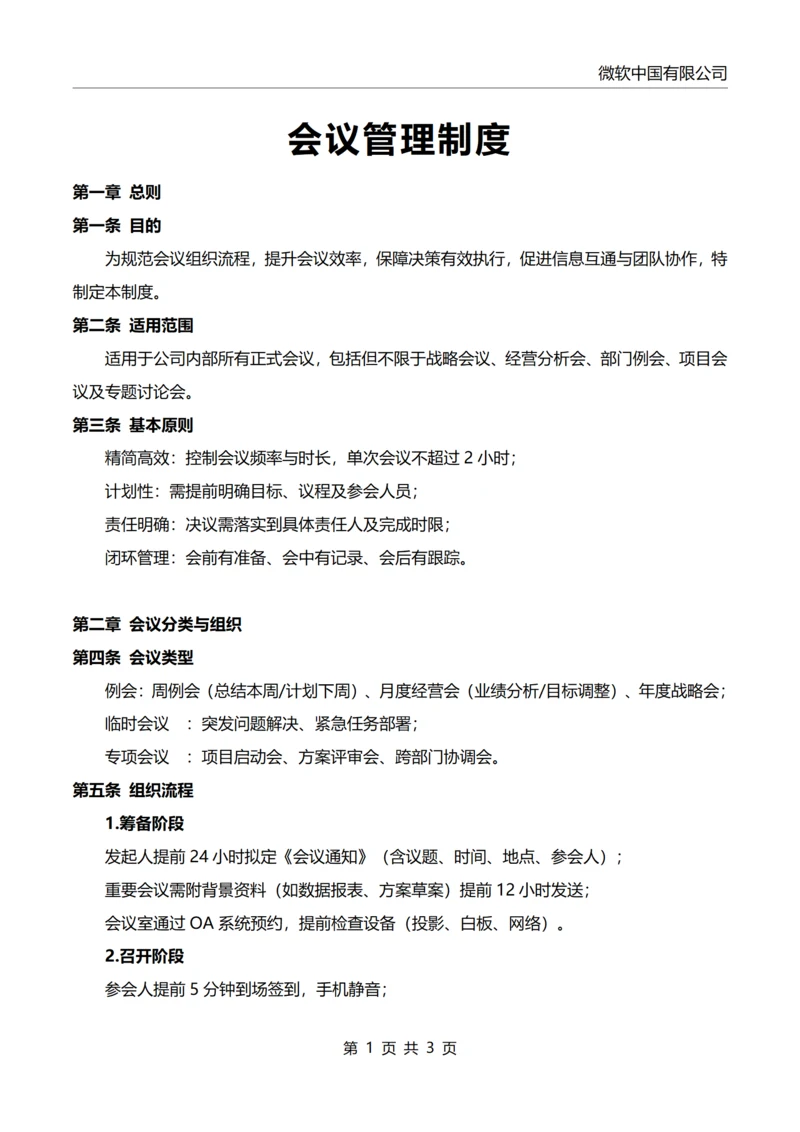 微软中国有限公司

会议管理制度

第一章 总则

第一条 目的

为规范会议组织流程，提升会议效率，保障决策有效执行，促进信息互通与团队协作，特制定本制度。

第二条 适用范围

适用于公司内部所有正式会议，包括但不限于战略会议、经营分析会、部门例会、项目会议及专题讨论会。

第三条 基本原则

精简高效：控制会议频率与时长，单次会议不超过 2 小时；

计划性：需提前明确目标、议程及参会人员；

责任明确：决议需落实到具体责任人及完成时限；

闭环管理：会前有准备、会中有记录、会后有跟踪。

第二章 会议分类与组织

第四条 会议类型

例会：周例会（总结本周/计划下周）、月度经营会（业绩分析/目标调整）、年度战略会；

临时会议 ：突发问题解决、紧急任务部署；

专项会议 ：项目启动会、方案评审会、跨部门协调会。

第五条 组织流程

1.筹备阶段

发起人提前 24 小时拟定《会议通知》（含议题、时间、地点、参会人）；

重要会议需附背景资料（如数据报表、方案草案）提前 12 小时发送；

会议室通过 OA 系统预约，提前检查设备（投影、白板、网络）。

2.召开阶段

参会人提前 5 分钟到场签到，手机静音；

第 1 页 共 3 页